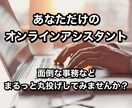 あなただけの
オンラインアシスタント

面倒な事務など
まるっと丸投げしてみませんか？